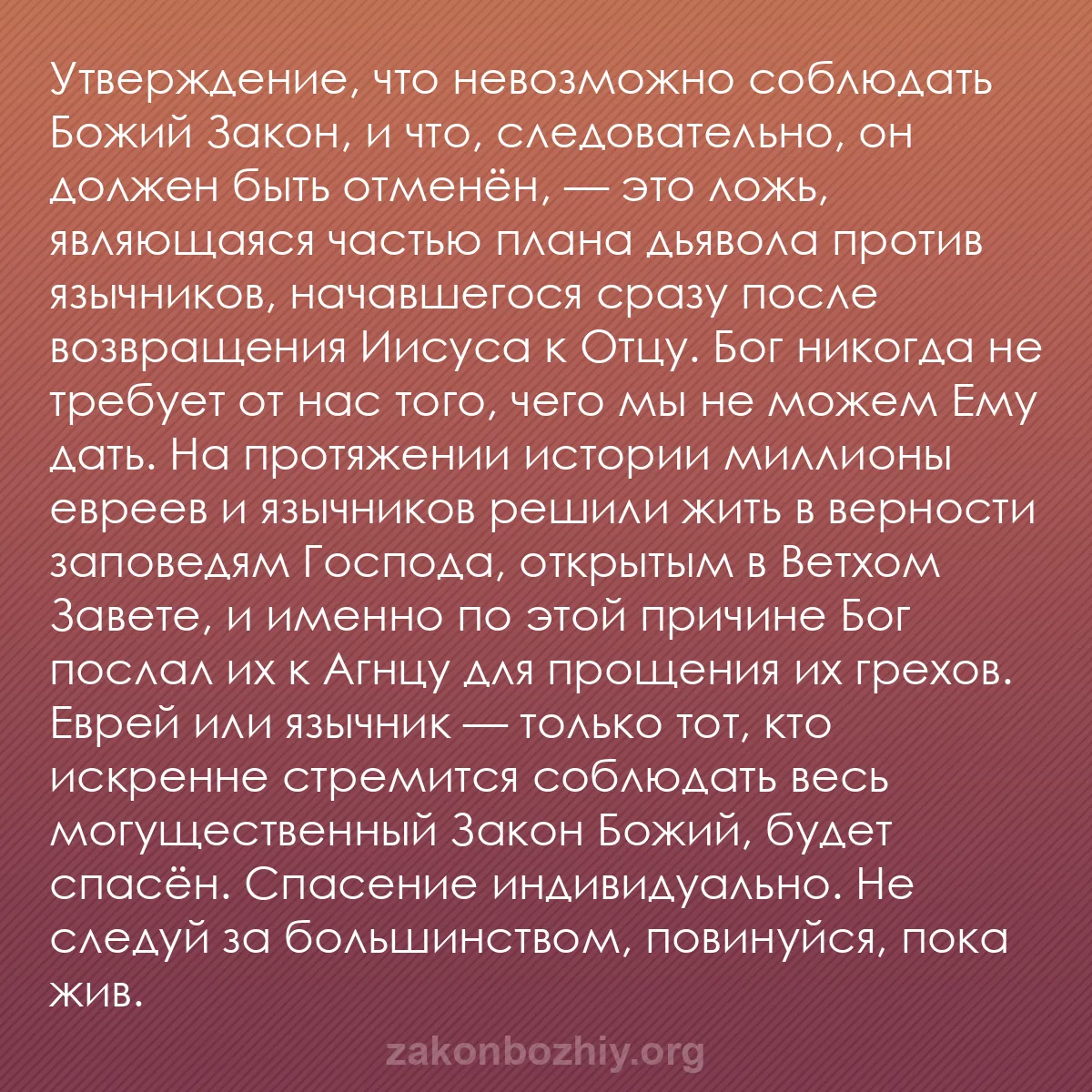 Утверждение, что невозможно соблюдать Божий Закон, и что, следовательно, он должен быть отменён, — это ложь, являющаяся частью плана дьявола против язычников, начавшегося сразу после возвращения Иисуса к Отцу. Бог никогда не требует от нас того, чего мы не можем Ему дать. На протяжении истории миллионы евреев и язычников решили жить в верности заповедям Господа, открытым в Ветхом Завете, и именно по этой причине Бог послал их к Агнцу для прощения их грехов. Еврей или язычник — только тот, кто искренне стремится соблюдать весь могущественный Закон Божий, будет спасён. Спасение индивидуально. Не следуй за большинством, повинуйся, пока жив.

zakonbozhiy.org